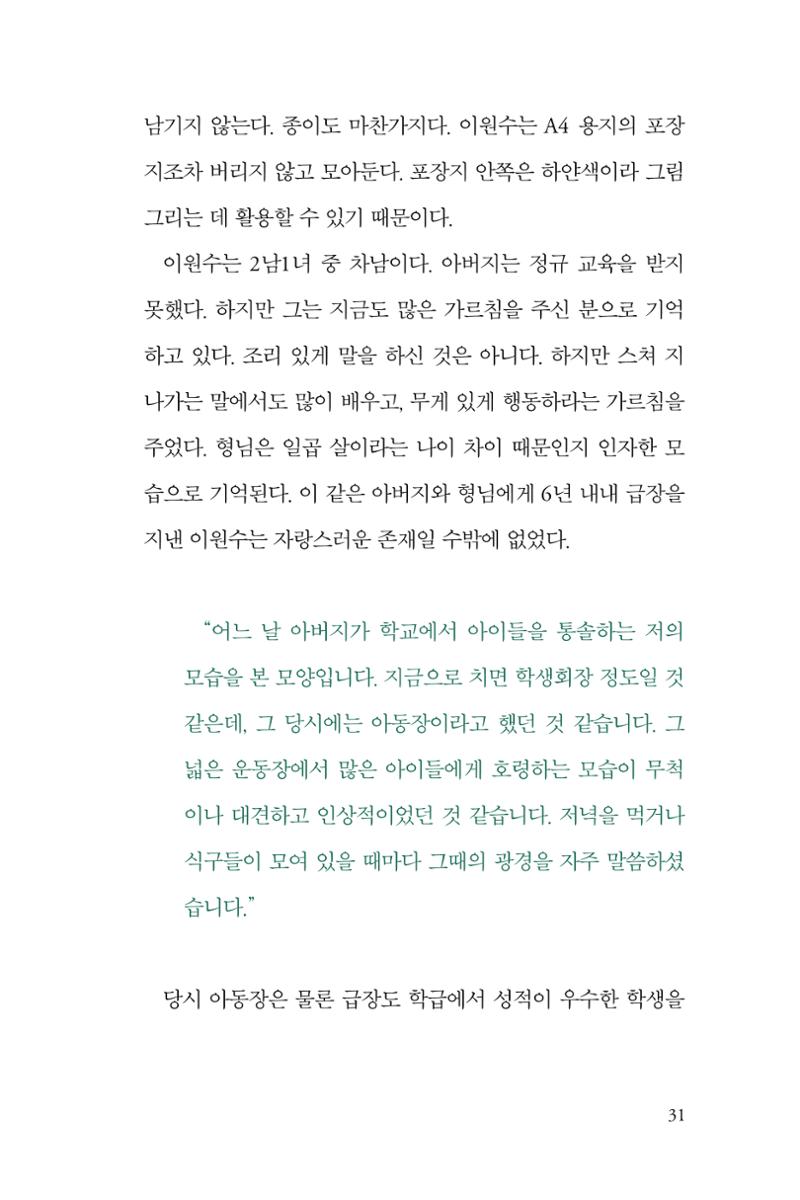 남기지 않는다. 종이도 마찬가지다. 이원수는 A4 용지의 포장지조차 버리지 않고 모아둔다. 포장지 안쪽은 하얀색이라 그림 그리는 데 활용할 수 있기 때문이다.

이원수는 2남1녀 중 차남이다. 아버지는 정규 교육을 받지 못했다. 하지만 그는 지금도 많은 가르침을 주신 분으로 기억하고 있다. 조리 있게 말을 하신 것은 아니다. 하지만 스쳐 지나가는 말에서도 많이 배우고, 무게 있게 행동하라는 가르침을 주었다. 형님은 일곱 살이라는 나이 차이 때문인지 인자한 모습으로 기억된다. 이 같은 아버지와 형님에게 6년 내내 급장을 지낸 이원수는 자랑스러운 존재일 수밖에 없었다.

"어느 날 아버지가 학교에서 아이들을 통솔하는 저의 모습을 본 모양입니다. 지금으로 치면 학생회장 정도일 것 같은데, 그 당시에는 아동장이라고 했던 것 같습니다. 그 넓은 운동장에서 많은 아이들에게 호령하는 모습이 무척이나 대견하고 인상적이었던 것 같습니다. 저녁을 먹거나 식구들이 모여 있을 때마다 그때의 광경을 자주 말씀하셨습니다."

당시 아동장은 물론 급장도 학급에서 성적이 우수한 학생을

31